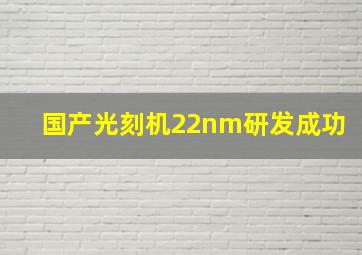 国产光刻机22nm研发成功